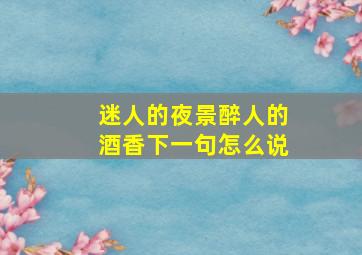 迷人的夜景醉人的酒香下一句怎么说